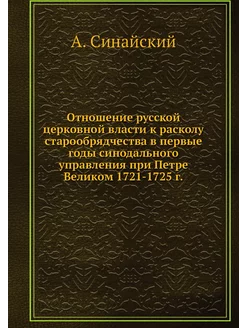 А. Синайский

Отношение русской церковной власти к расколу старообрядчества в первые годы синодального управления при Петре Великом 1721-1725 г.